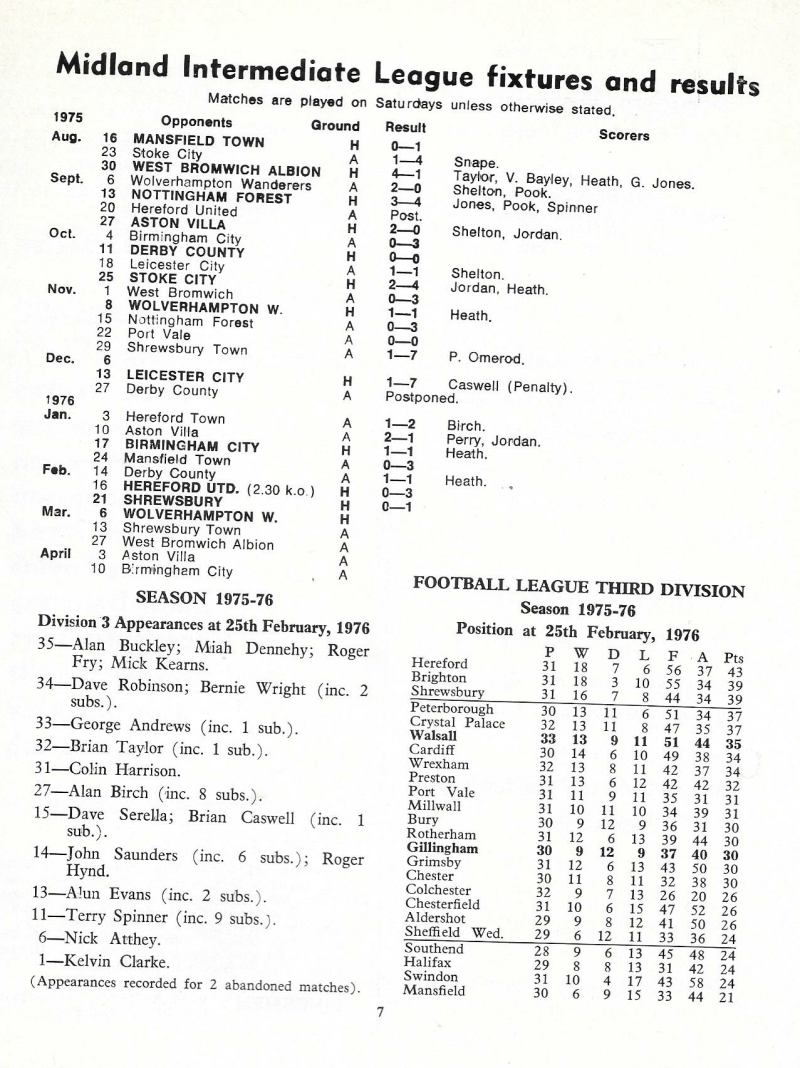 Midland Intermediate League fixtures and results

Matches are played on Saturdays unless otherwise stated.

| 1975 | | Opponents | Ground | Result | Scorers |
|---|---|---|---|---|---|
| Aug. | 16 | MANSFIELD TOWN | H | 0—1 | |
| | 23 | Stoke City | A | 1—4 | Snape. |
| | 30 | WEST BROMWICH ALBION | H | 4—1 | Taylor, V. Bayley, Heath, G. Jones. |
| Sept. | 6 | Wolverhampton Wanderers | A | 2—0 | Shelton, Pook. |
| | 13 | NOTTINGHAM FOREST | H | 3—4 | Jones, Pook, Spinner |
| | 20 | Hereford United | A | Post. | |
| | 27 | ASTON VILLA | H | 2—0 | Shelton, Jordan. |
| Oct. | 4 | Birmingham City | A | 0—3 | |
| | 11 | DERBY COUNTY | H | 0—0 | |
| | 18 | Leicester City | A | 1—1 | Shelton. |
| | 25 | STOKE CITY | H | 2—4 | Jordan, Heath. |
| Nov. | 1 | West Bromwich | A | 0—3 | |
| | 8 | WOLVERHAMPTON W. | H | 1—1 | Heath. |
| | 15 | Nottingham Forest | A | 0—3 | |
| | 22 | Port Vale | A | 0—0 | |
| | 29 | Shrewsbury Town | A | 1—7 | P. Omerod. |
| Dec. | 6 | | | | |
| | 13 | LEICESTER CITY | H | 1—7 | Caswell (Penalty). |
| | 27 | Derby County | A | Postponed. | |
| 1976 | | | | | |
| Jan. | 3 | Hereford Town | A | 1—2 | Birch. |
| | 10 | Aston Villa | A | 2—1 | Perry, Jordan. |
| | 17 | BIRMINGHAM CITY | H | 1—1 | Heath. |
| | 24 | Mansfield Town | A | 0—3 | |
| Feb. | 14 | Derby County | A | 1—1 | Heath. |
| | 16 | HEREFORD UTD. (2.30 k.o.) | H | 0—3 | |
| | 21 | SHREWSBURY | H | 0—1 | |
| Mar. | 6 | WOLVERHAMPTON W. | H | | |
| | 13 | Shrewsbury Town | A | | |
| | 27 | West Bromwich Albion | A | | |
| April | 3 | Aston Villa | A | | |
| | 10 | Birmingham City | A | | |

SEASON 1975-76

Division 3 Appearances at 25th February, 1976

35—Alan Buckley; Miah Dennehy; Roger Fry; Mick Kearns.

34—Dave Robinson; Bernie Wright (inc. 2 subs.).

33—George Andrews (inc. 1 sub.).

32—Brian Taylor (inc. 1 sub.).

31—Colin Harrison.

27—Alan Birch (inc. 8 subs.).

15—Dave Serella; Brian Caswell (inc. 1 sub.).

14—John Saunders (inc. 6 subs.); Roger Hynd.

13—Alun Evans (inc. 2 subs.).

11—Terry Spinner (inc. 9 subs.).

6—Nick Atthey.

1—Kelvin Clarke.

(Appearances recorded for 2 abandoned matches).

FOOTBALL LEAGUE THIRD DIVISION
Season 1975-76
Position at 25th February, 1976

| | P | W | D | L | F | A | Pts |
|---|---|---|---|---|---|---|---|
| Hereford | 31 | 18 | 7 | 6 | 56 | 37 | 43 |
| Brighton | 31 | 18 | 3 | 10 | 55 | 34 | 39 |
| Shrewsbury | 31 | 16 | 7 | 8 | 44 | 34 | 39 |
| Peterborough | 30 | 13 | 11 | 6 | 51 | 34 | 37 |
| Crystal Palace | 32 | 13 | 11 | 8 | 47 | 35 | 37 |
| Walsall | 33 | 13 | 9 | 11 | 51 | 44 | 35 |
| Cardiff | 30 | 14 | 6 | 10 | 49 | 38 | 34 |
| Wrexham | 32 | 13 | 8 | 11 | 42 | 37 | 34 |
| Preston | 31 | 13 | 6 | 12 | 42 | 42 | 32 |
| Port Vale | 31 | 11 | 9 | 11 | 35 | 31 | 31 |
| Millwall | 31 | 10 | 11 | 10 | 34 | 39 | 31 |
| Bury | 30 | 9 | 12 | 9 | 36 | 31 | 30 |
| Rotherham | 31 | 12 | 6 | 13 | 39 | 44 | 30 |
| Gillingham | 30 | 9 | 12 | 9 | 37 | 40 | 30 |
| Grimsby | 31 | 12 | 6 | 13 | 43 | 50 | 30 |
| Chester | 30 | 11 | 8 | 11 | 32 | 38 | 30 |
| Colchester | 32 | 9 | 7 | 13 | 26 | 20 | 26 |
| Chesterfield | 31 | 10 | 6 | 15 | 47 | 52 | 26 |
| Aldershot | 29 | 9 | 8 | 12 | 41 | 50 | 26 |
| Sheffield Wed. | 29 | 6 | 12 | 11 | 33 | 36 | 24 |
| Southend | 28 | 9 | 6 | 13 | 45 | 48 | 24 |
| Halifax | 29 | 8 | 8 | 13 | 31 | 42 | 24 |
| Swindon | 31 | 10 | 4 | 17 | 43 | 58 | 24 |
| Mansfield | 30 | 6 | 9 | 15 | 33 | 44 | 21 |

7